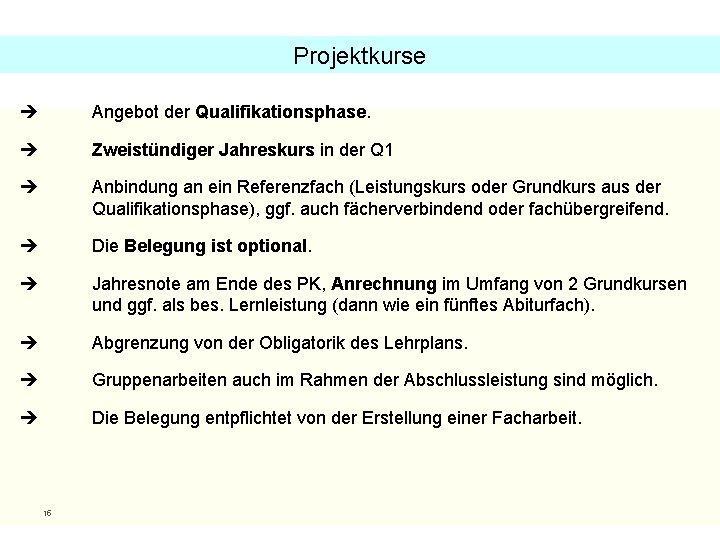 Projektkurse

➔ Angebot der Qualifikationsphase.

➔ Zweistündiger Jahreskurs in der Q1

➔ Anbindung an ein Referenzfach (Leistungskurs oder Grundkurs aus der Qualifikationsphase), ggf. auch fächerverbindend oder fachübergreifend.

➔ Die Belegung ist optional.

➔ Jahresnote am Ende des PK, Anrechnung im Umfang von 2 Grundkursen und ggf. als bes. Lernleistung (dann wie ein fünftes Abiturfach).

➔ Abgrenzung von der Obligatorik des Lehrplans.

➔ Gruppenarbeiten auch im Rahmen der Abschlussleistung sind möglich.

➔ Die Belegung entpflichtet von der Erstellung einer Facharbeit.

16